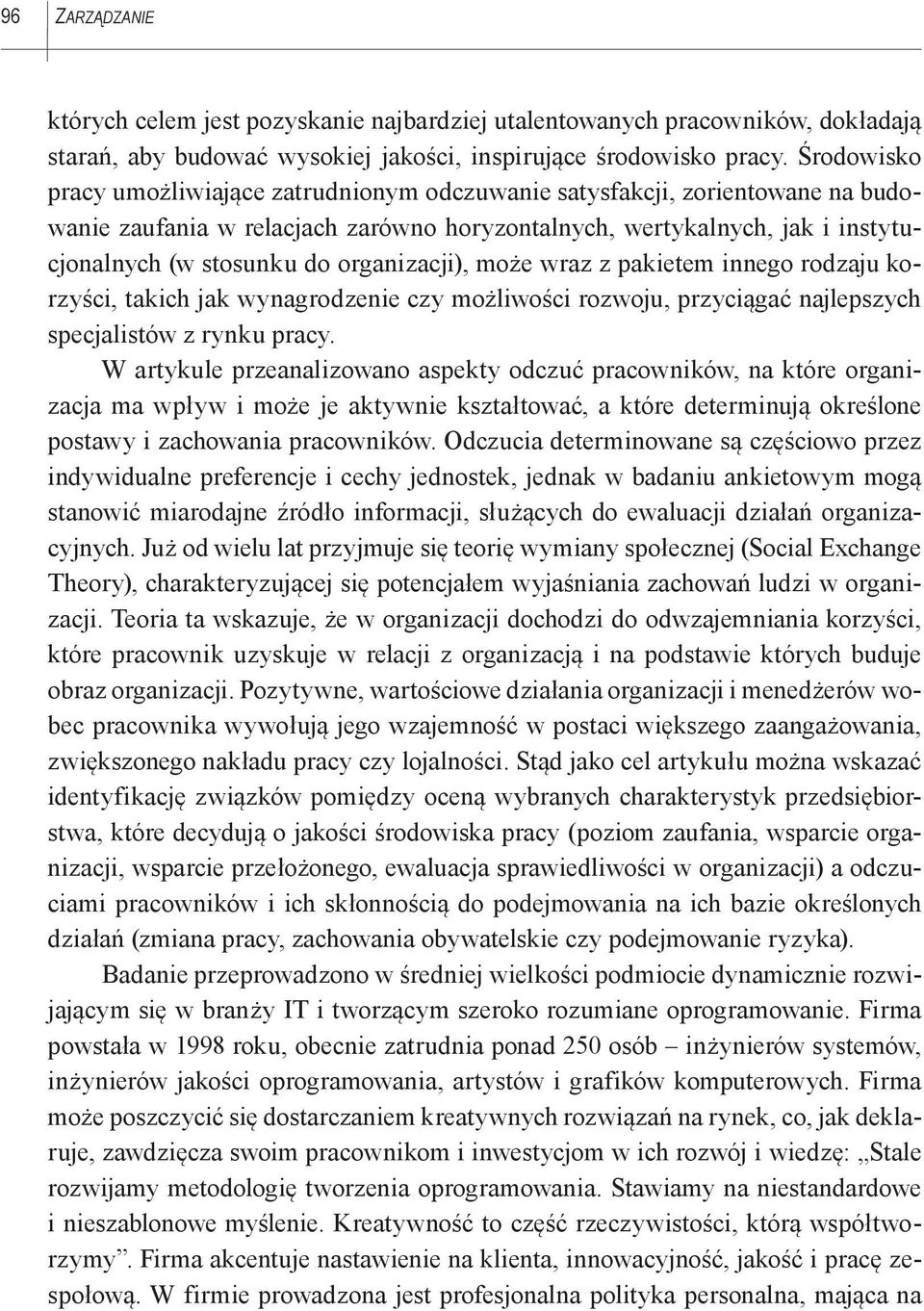 96 ZARZĄDZANIE

których celem jest pozyskanie najbardziej utalentowanych pracowników, dokładają starań, aby budować wysokiej jakości, inspirujące środowisko pracy. Środowisko pracy umożliwiające zatrudnionym odczuwanie satysfakcji, zorientowane na budowanie zaufania w relacjach zarówno horyzontalnych, wertykalnych, jak i instytucjonalnych (w stosunku do organizacji), może wraz z pakietem innego rodzaju korzyści, takich jak wynagrodzenie czy możliwości rozwoju, przyciągać najlepszych specjalistów z rynku pracy.

W artykule przeanalizowano aspekty odczuć pracowników, na które organizacja ma wpływ i może je aktywnie kształtować, a które determinują określone postawy i zachowania pracowników. Odczucia determinowane są częściowo przez indywidualne preferencje i cechy jednostek, jednak w badaniu ankietowym mogą stanowić miarodajne źródło informacji, służących do ewaluacji działań organizacyjnych. Już od wielu lat przyjmuje się teorię wymiany społecznej (Social Exchange Theory), charakteryzującej się potencjałem wyjaśniania zachowań ludzi w organizacji. Teoria ta wskazuje, że w organizacji dochodzi do odwzajemniania korzyści, które pracownik uzyskuje w relacji z organizacją i na podstawie których buduje obraz organizacji. Pozytywne, wartościowe działania organizacji i menedżerów wobec pracownika wywołują jego wzajemność w postaci większego zaangażowania, zwiększonego nakładu pracy czy lojalności. Stąd jako cel artykułu można wskazać identyfikację związków pomiędzy oceną wybranych charakterystyk przedsiębiorstwa, które decydują o jakości środowiska pracy (poziom zaufania, wsparcie organizacji, wsparcie przełożonego, ewaluacja sprawiedliwości w organizacji) a odczuciami pracowników i ich skłonnością do podejmowania na ich bazie określonych działań (zmiana pracy, zachowania obywatelskie czy podejmowanie ryzyka).

Badanie przeprowadzono w średniej wielkości podmiocie dynamicznie rozwijającym się w branży IT i tworzącym szeroko rozumiane oprogramowanie. Firma powstała w 1998 roku, obecnie zatrudnia ponad 250 osób – inżynierów systemów, inżynierów jakości oprogramowania, artystów i grafików komputerowych. Firma może poszczycić się dostarczaniem kreatywnych rozwiązań na rynek, co, jak deklaruje, zawdzięcza swoim pracownikom i inwestycjom w ich rozwój i wiedzę: „Stale rozwijamy metodologię tworzenia oprogramowania. Stawiamy na niestandardowe i nieszablonowe myślenie. Kreatywność to część rzeczywistości, którą współtworzymy”. Firma akcentuje nastawienie na klienta, innowacyjność, jakość i pracę zespołową. W firmie prowadzona jest profesjonalna polityka personalna, mająca na